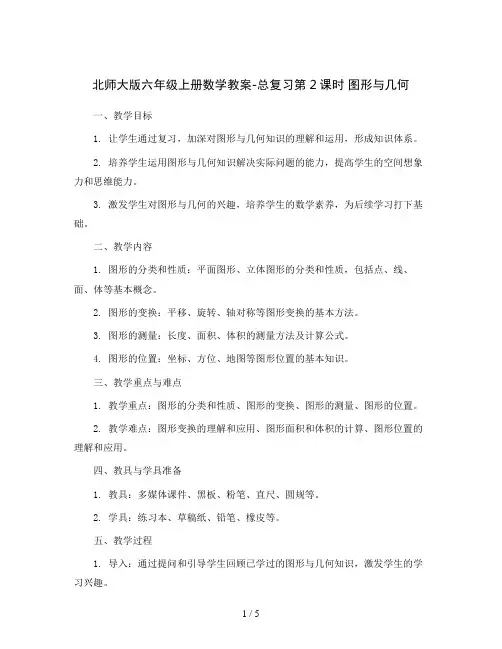 北师大版六年级上册数学教案-总复习第 2 课时 图形与几何

一、教学目标

1. 让学生通过复习，加深对图形与几何知识的理解和运用，形成知识体系。

2. 培养学生运用图形与几何知识解决实际问题的能力，提高学生的空间想象力和思维能力。

3. 激发学生对图形与几何的兴趣，培养学生的数学素养，为后续学习打下基础。

二、教学内容

1. 图形的分类和性质：平面图形、立体图形的分类和性质，包括点、线、面、体等基本概念。

2. 图形的变换：平移、旋转、轴对称等图形变换的基本方法。

3. 图形的测量：长度、面积、体积的测量方法及计算公式。

4. 图形的位置：坐标、方位、地图等图形位置的基本知识。

三、教学重点与难点

1. 教学重点：图形的分类和性质、图形的变换、图形的测量、图形的位置。

2. 教学难点：图形变换的理解和应用、图形面积和体积的计算、图形位置的理解和应用。

四、教具与学具准备

1. 教具：多媒体课件、黑板、粉笔、直尺、圆规等。

2. 学具：练习本、草稿纸、铅笔、橡皮等。

五、教学过程

1. 导入：通过提问和引导学生回顾已学过的图形与几何知识，激发学生的学习兴趣。

1 / 5